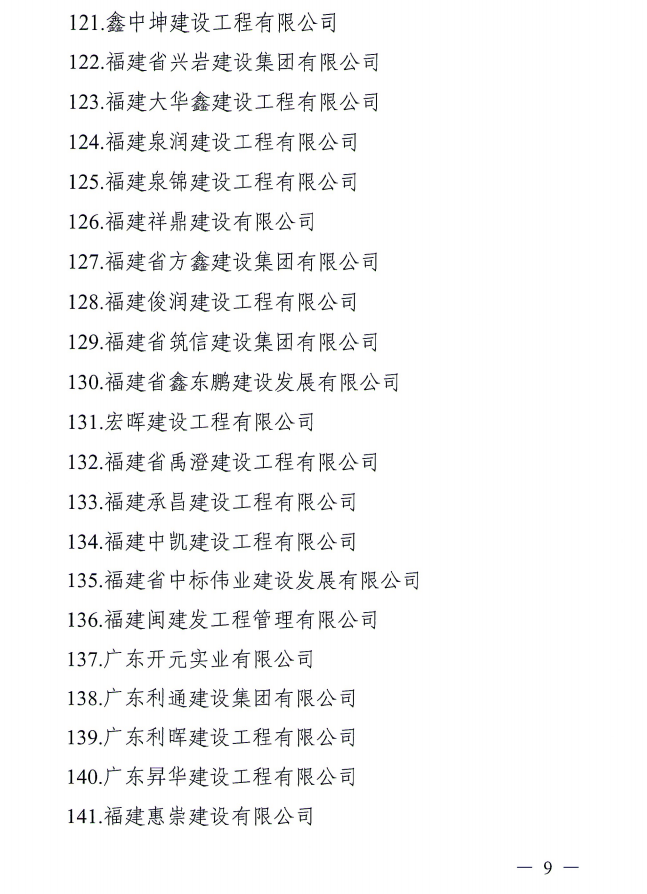 121.鑫中坤建设工程有限公司

122.福建省兴岩建设集团有限公司

123.福建大华鑫建设工程有限公司

124.福建泉润建设工程有限公司

125.福建泉锦建设工程有限公司

126.福建祥鼎建设有限公司

127.福建省方鑫建设集团有限公司

128.福建俊润建设工程有限公司

129.福建省筑信建设集团有限公司

130.福建省鑫东鹏建设发展有限公司

131.宏晖建设工程有限公司

132.福建省禹澄建设工程有限公司

133.福建承昌建设工程有限公司

134.福建中凯建设工程有限公司

135.福建省中标伟业建设发展有限公司

136.福建闽建发工程管理有限公司

137.广东开元实业有限公司

138.广东利通建设集团有限公司

139.广东利晖建设工程有限公司

140.广东昇华建设工程有限公司

141.福建惠崇建设有限公司

— 9 —